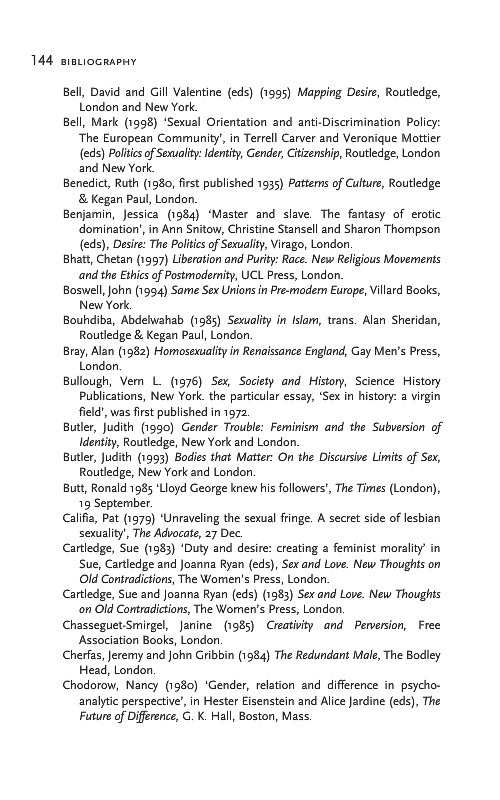 144 BIBLIOGRAPHY

Bell, David and Gill Valentine (eds) (1995) Mapping Desire, Routledge, London and New York.

Bell, Mark (1998) 'Sexual Orientation and anti-Discrimination Policy: The European Community', in Terrell Carver and Veronique Mottier (eds) Politics of Sexuality: Identity, Gender, Citizenship, Routledge, London and New York.

Benedict, Ruth (1980, first published 1935) Patterns of Culture, Routledge & Kegan Paul, London.

Benjamin, Jessica (1984) 'Master and slave. The fantasy of erotic domination', in Ann Snitow, Christine Stansell and Sharon Thompson (eds), Desire: The Politics of Sexuality, Virago, London.

Bhatt, Chetan (1997) Liberation and Purity: Race. New Religious Movements and the Ethics of Postmodernity, UCL Press, London.

Boswell, John (1994) Same Sex Unions in Pre-modern Europe, Villard Books, New York.

Bouhdiba, Abdelwahab (1985) Sexuality in Islam, trans. Alan Sheridan, Routledge & Kegan Paul, London.

Bray, Alan (1982) Homosexuality in Renaissance England, Gay Men's Press, London.

Bullough, Vern L. (1976) Sex, Society and History, Science History Publications, New York. the particular essay, 'Sex in history: a virgin field', was first published in 1972.

Butler, Judith (1990) Gender Trouble: Feminism and the Subversion of Identity, Routledge, New York and London.

Butler, Judith (1993) Bodies that Matter: On the Discursive Limits of Sex, Routledge, New York and London.

Butt, Ronald 1985 'Lloyd George knew his followers', The Times (London), 19 September.

Califia, Pat (1979) 'Unraveling the sexual fringe. A secret side of lesbian sexuality', The Advocate, 27 Dec.

Cartledge, Sue (1983) 'Duty and desire: creating a feminist morality' in Sue, Cartledge and Joanna Ryan (eds), Sex and Love. New Thoughts on Old Contradictions, The Women's Press, London.

Cartledge, Sue and Joanna Ryan (eds) (1983) Sex and Love. New Thoughts on Old Contradictions, The Women's Press, London.

Chasseguet-Smirgel, Janine (1985) Creativity and Perversion, Free Association Books, London.

Cherfas, Jeremy and John Gribbin (1984) The Redundant Male, The Bodley Head, London.

Chodorow, Nancy (1980) 'Gender, relation and difference in psychoanalytic perspective', in Hester Eisenstein and Alice Jardine (eds), The Future of Difference, G. K. Hall, Boston, Mass.